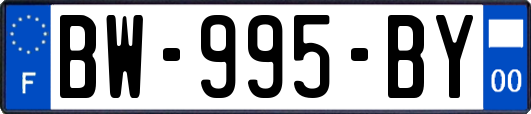 F
BW-995-BY
00